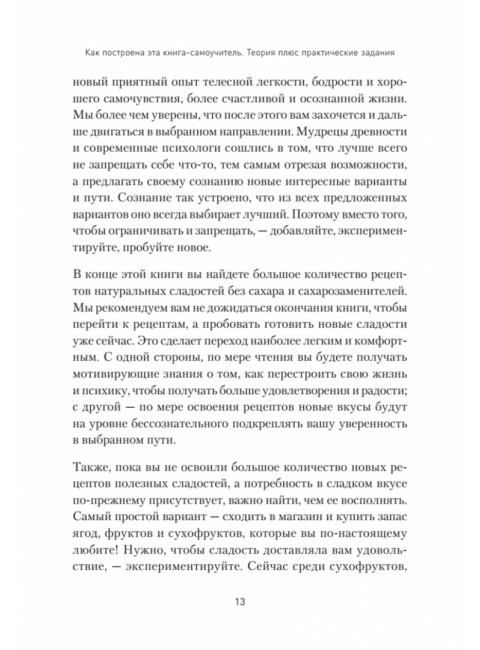 Как построена эта книга-самоучитель. Теория плюс практические задания

новый приятный опыт телесной легкости, бодрости и хорошего самочувствия, более счастливой и осознанной жизни. Мы более чем уверены, что после этого вам захочется и дальше двигаться в выбранном направлении. Мудрецы древности и современные психологи сошлись в том, что лучше всего не запрещать себе что-то, тем самым отрезая возможности, а предлагать своему сознанию новые интересные варианты и пути. Сознание так устроено, что из всех предложенных вариантов оно всегда выбирает лучший. Поэтому вместо того, чтобы ограничивать и запрещать, — добавляйте, экспериментируйте, пробуйте новое.

В конце этой книги вы найдете большое количество рецептов натуральных сладостей без сахара и сахарозаменителей. Мы рекомендуем вам не дожидаться окончания книги, чтобы перейти к рецептам, а пробовать готовить новые сладости уже сейчас. Это сделает переход наиболее легким и комфортным. С одной стороны, по мере чтения вы будете получать мотивирующие знания о том, как перестроить свою жизнь и психику, чтобы получать больше удовлетворения и радости; с другой — по мере освоения рецептов новые вкусы будут на уровне бессознательного подкреплять вашу уверенность в выбранном пути.

Также, пока вы не освоили большое количество новых рецептов полезных сладостей, а потребность в сладком вкусе по-прежнему присутствует, важно найти, чем ее восполнять. Самый простой вариант — сходить в магазин и купить запас ягод, фруктов и сухофруктов, которые вы по-настоящему любите! Нужно, чтобы сладость доставляла вам удовольствие, — экспериментируйте. Сейчас среди сухофруктов,

13